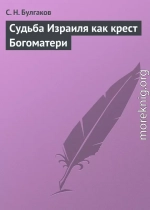 С. Н. Булгаков

Судьба Израиля как крест Богоматери

moreknig.org